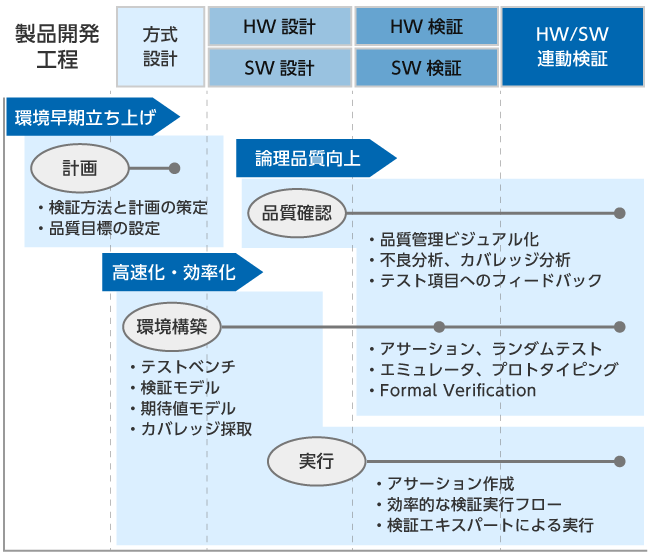 製品開発工程

方式設計

HW 設計

SW 設計

HW 検証

SW 検証

HW/SW 連動検証

環境早期立ち上げ

計画

・検証方法と計画の策定
・品質目標の設定

論理品質向上

品質確認

・品質管理ビジュアル化
・不良分析、カバレッジ分析
・テスト項目へのフィードバック

高速化・効率化

環境構築

・テストベンチ
・検証モデル
・期待値モデル
・カバレッジ採取

・アサーション、ランダムテスト
・エミュレータ、プロトタイピング
・Formal Verification

実行

・アサーション作成
・効率的な検証実行フロー
・検証エキスパートによる実行